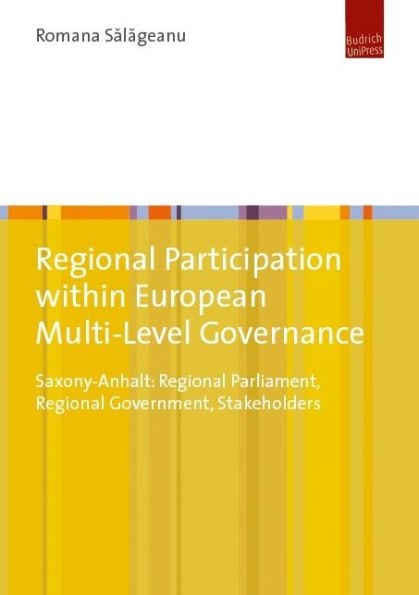 Romana Sălăgeanu

Budrich UniPress

Regional Participation within European Multi-Level Governance

Saxony-Anhalt: Regional Parliament, Regional Government, Stakeholders